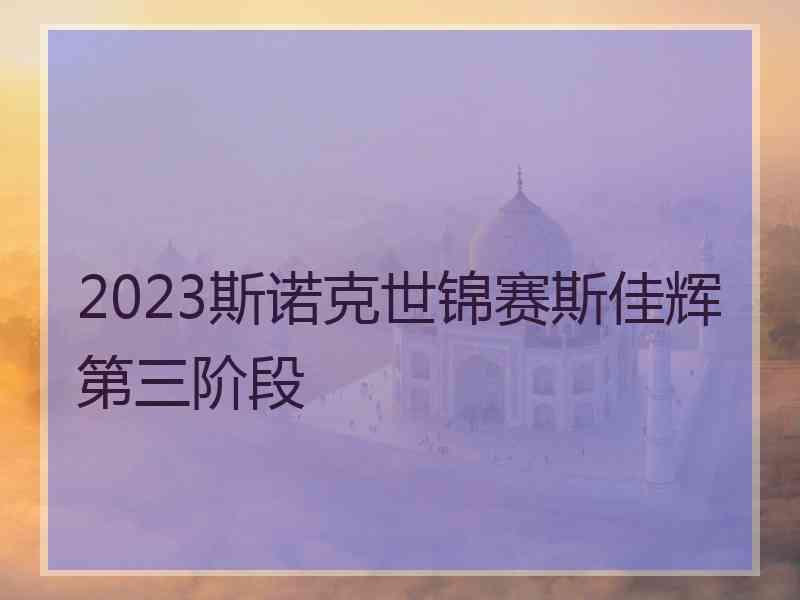 2023斯诺克世锦赛斯佳辉第三阶段